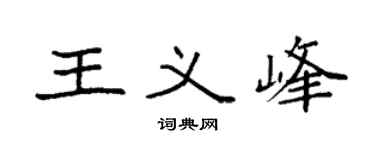 王义峰

词典网